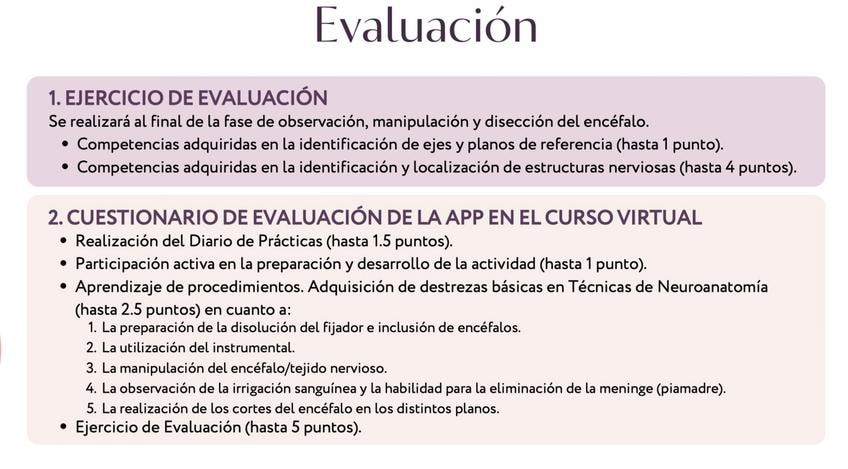 Evaluación

1. EJERCICIO DE EVALUACIÓN
Se realizará al final de la fase de observación, manipulación y disección del encéfalo.
• Competencias adquiridas en la identificación de ejes y planos de referencia (hasta 1 punto).
• Competencias adquiridas en la identificación y localización de estructuras nerviosas (hasta 4 puntos).

2. CUESTIONARIO DE EVALUACIÓN DE LA APP EN EL CURSO VIRTUAL
• Realización del Diario de Prácticas (hasta 1.5 puntos).
• Participación activa en la preparación y desarrollo de la actividad (hasta 1 punto).
• Aprendizaje de procedimientos. Adquisición de destrezas básicas en Técnicas de Neuroanatomía (hasta 2.5 puntos) en cuanto a:
1. La preparación de la disolución del fijador e inclusión de encéfalos.
2. La utilización del instrumental.
3. La manipulación del encéfalo/tejido nervioso.
4. La observación de la irrigación sanguínea y la habilidad para la eliminación de la meninge (piamadre).
5. La realización de los cortes del encéfalo en los distintos planos.
• Ejercicio de Evaluación (hasta 5 puntos).